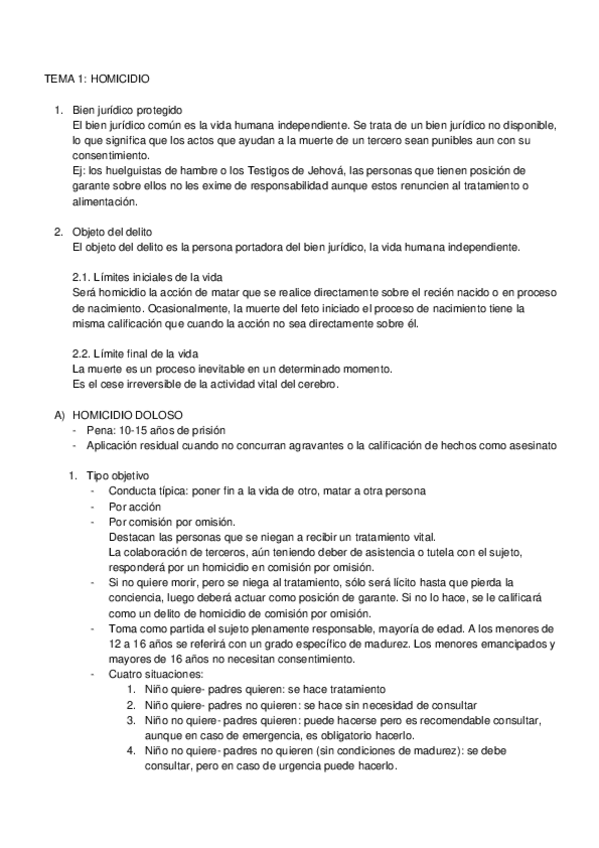 TEMA 1: HOMICIDIO

1. Bien jurídico protegido
El bien jurídico común es la vida humana independiente. Se trata de un bien jurídico no disponible, lo que significa que los actos que ayudan a la muerte de un tercero sean punibles aun con su consentimiento.
Ej: los huelguistas de hambre o los Testigos de Jehová, las personas que tienen posición de garante sobre ellos no les exime de responsabilidad aunque estos renuncien al tratamiento o alimentación.

2. Objeto del delito
El objeto del delito es la persona portadora del bien jurídico, la vida humana independiente.

2.1. Límites iniciales de la vida
Será homicidio la acción de matar que se realice directamente sobre el recién nacido o en proceso de nacimiento. Ocasionalmente, la muerte del feto iniciado el proceso de nacimiento tiene la misma calificación que cuando la acción no sea directamente sobre él.

2.2. Límite final de la vida
La muerte es un proceso inevitable en un determinado momento.
Es el cese irreversible de la actividad vital del cerebro.

A) HOMICIDIO DOLOSO
- Pena: 10-15 años de prisión
- Aplicación residual cuando no concurran agravantes o la calificación de hechos como asesinato

1. Tipo objetivo
- Conducta típica: poner fin a la vida de otro, matar a otra persona
- Por acción
- Por comisión por omisión.
Destacan las personas que se niegan a recibir un tratamiento vital.
La colaboración de terceros, aún teniendo deber de asistencia o tutela con el sujeto, responderá por un homicidio en comisión por omisión.
- Si no quiere morir, pero se niega al tratamiento, sólo será lícito hasta que pierda la conciencia, luego deberá actuar como posición de garante. Si no lo hace, se le calificará como un delito de homicidio de comisión por omisión.
- Toma como partida el sujeto plenamente responsable, mayoría de edad. A los menores de 12 a 16 años se referirá con un grado específico de madurez. Los menores emancipados y mayores de 16 años no necesitan consentimiento.
- Cuatro situaciones:
1. Niño quiere- padres quieren: se hace tratamiento
2. Niño quiere- padres no quieren: se hace sin necesidad de consultar
3. Niño no quiere- padres quieren: puede hacerse pero es recomendable consultar, aunque en caso de emergencia, es obligatorio hacerlo.
4. Niño no quiere- padres no quieren (sin condiciones de madurez): se debe consultar, pero en caso de urgencia puede hacerlo.